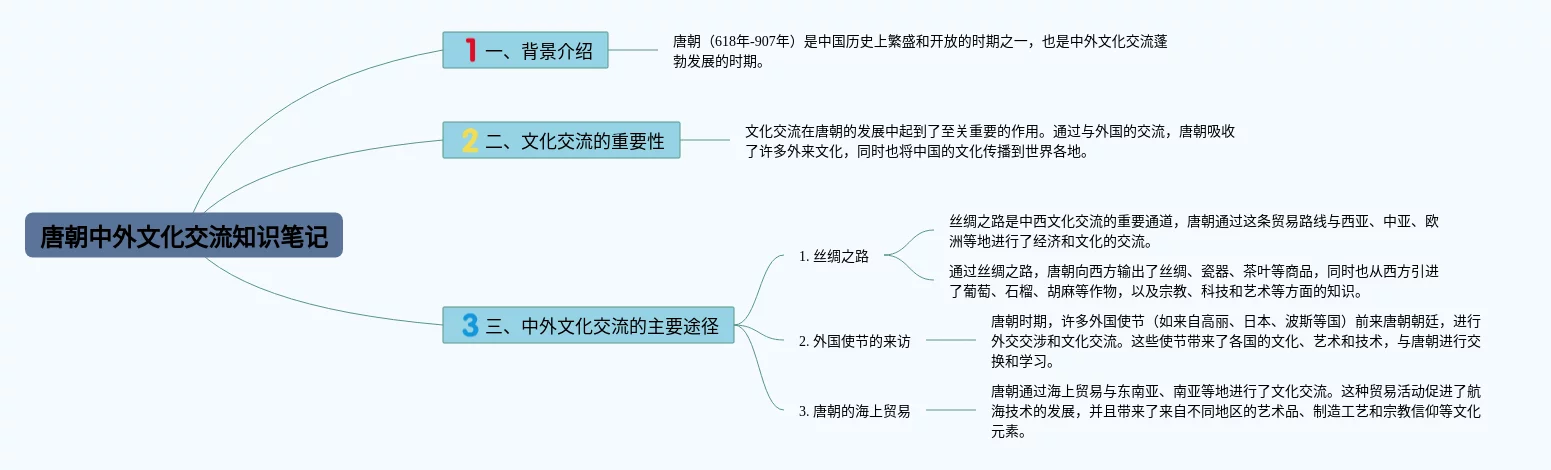 唐朝中外文化交流知识笔记

1 一、背景介绍

唐朝（618年-907年）是中国历史上繁盛和开放的时期之一，也是中外文化交流蓬勃发展的时期。

2 二、文化交流的重要性

文化交流在唐朝的发展中起到了至关重要的作用。通过与外国的交流，唐朝吸收了许多外来文化，同时也将中国的文化传播到世界各地。

3 三、中外文化交流的主要途径

1. 丝绸之路

丝绸之路是中西文化交流的重要通道，唐朝通过这条贸易路线与西亚、中亚、欧洲等地进行了经济和文化的交流。

通过丝绸之路，唐朝向西方输出了丝绸、瓷器、茶叶等商品，同时也从西方引进了葡萄、石榴、胡麻等作物，以及宗教、科技和艺术等方面的知识。

2. 外国使节的来访

唐朝时期，许多外国使节（如来自高丽、日本、波斯等国）前来唐朝朝廷，进行外交交涉和文化交流。这些使节带来了各国的文化、艺术和技术，与唐朝进行交换和学习。

3. 唐朝的海上贸易

唐朝通过海上贸易与东南亚、南亚等地进行了文化交流。这种贸易活动促进了航海技术的发展，并且带来了来自不同地区的艺术品、制造工艺和宗教信仰等文化元素。